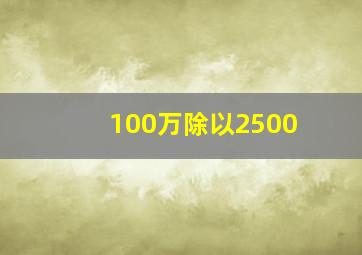 100万除以2500